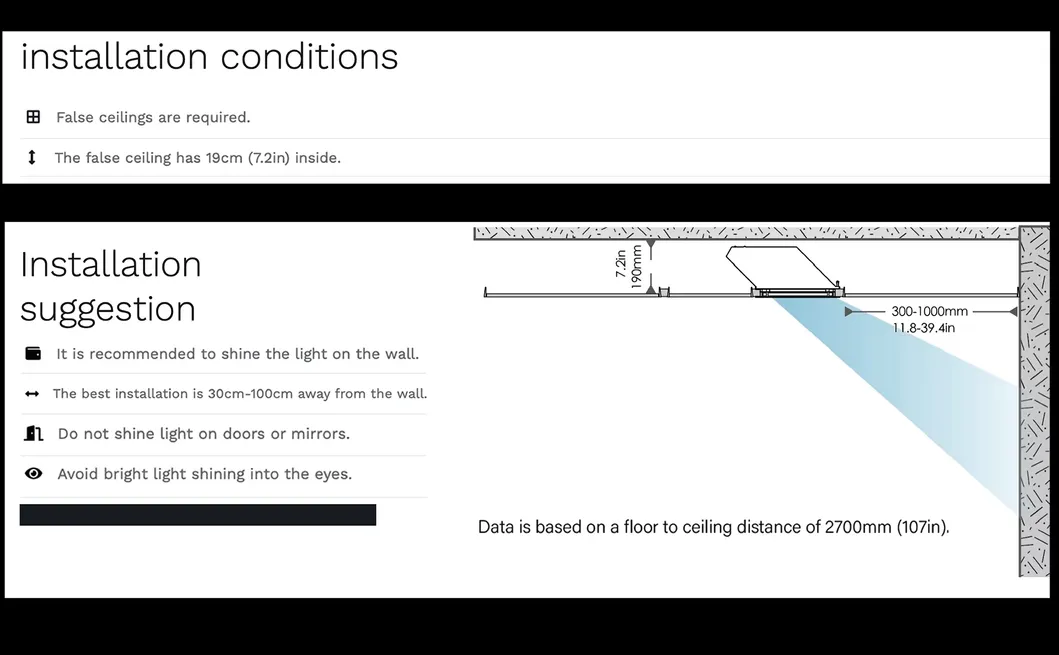 installation conditions

False ceilings are required.

The false ceiling has 19cm (7.2in) inside.

Installation suggestion

It is recommended to shine the light on the wall.

The best installation is 30cm-100cm away from the wall.

Do not shine light on doors or mirrors.

Avoid bright light shining into the eyes.

7.2in
190mm

300-1000mm
11.8-39.4in

Data is based on a floor to ceiling distance of 2700mm (107in).